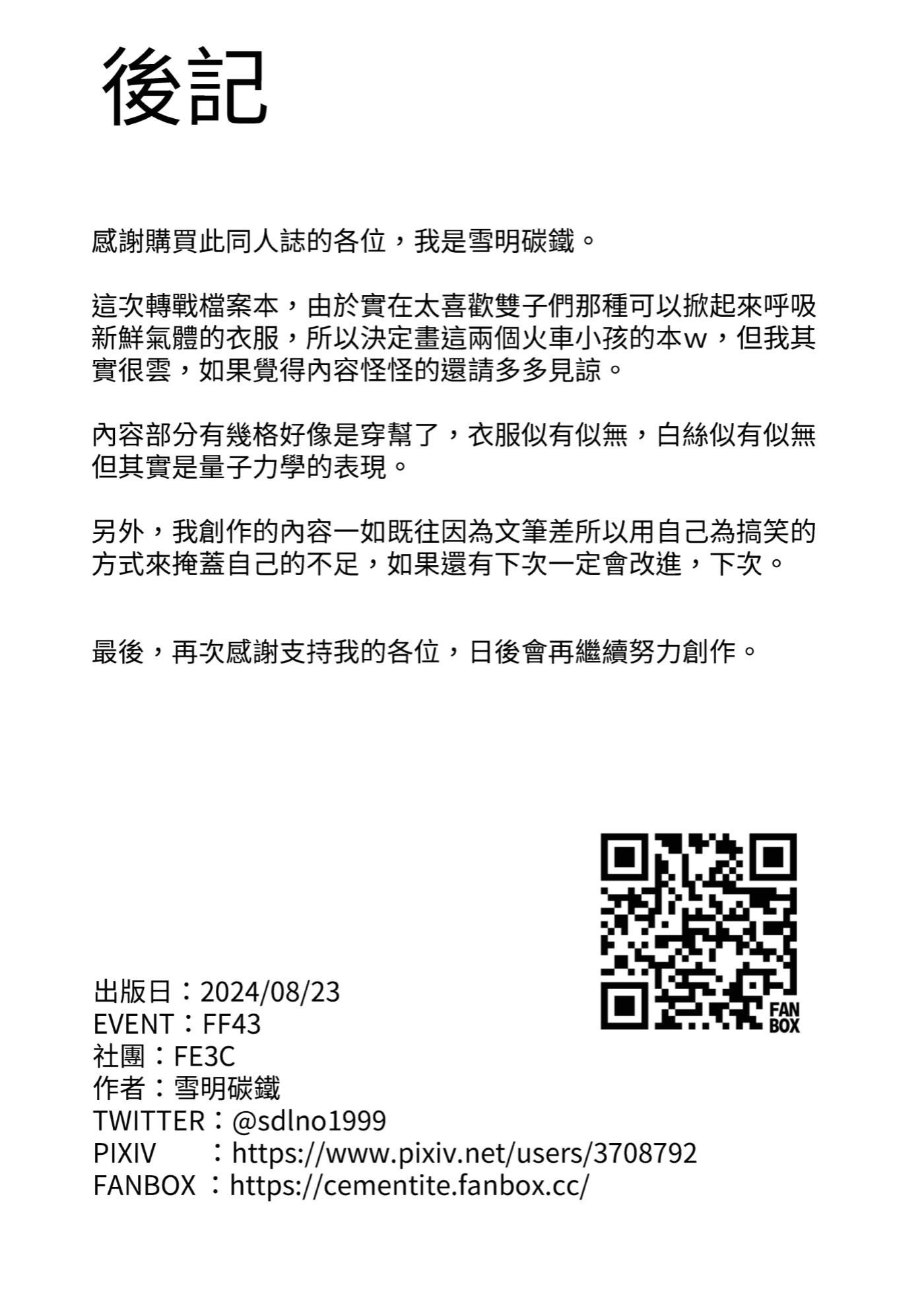 後記

感謝購買此同人誌的各位，我是雪明碳鐵。

這次轉戰檔案本，由於實在太喜歡雙子們那種可以掀起來呼吸新鮮氣體的衣服，所以決定畫這兩個火車小孩的本w，但我其實很雲，如果覺得內容怪怪的還請多多見諒。

內容部分有幾格好像是穿幫了，衣服似有似無，白絲似有似無但其實是量子力學的表現。

另外，我創作的內容一如既往因為文筆差所以用自己為搞笑的方式來掩蓋自己的不足，如果還有下次一定會改進，下次。

最後，再次感謝支持我的各位，日後會再繼續努力創作。

FAN BOX

出版日：2024/08/23
EVENT：FF43
社團：FE3C
作者：雪明碳鐵
TWITTER：@sdlno1999
PIXIV ：https://www.pixiv.net/users/3708792
FANBOX ：https://cementite.fanbox.cc/